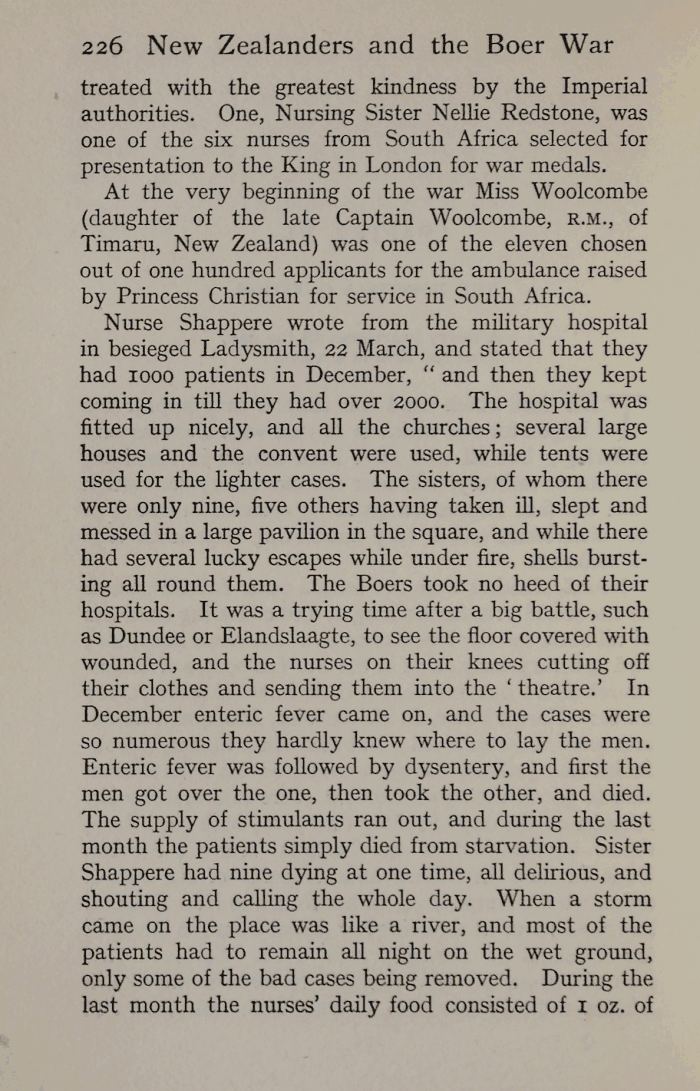 226 New Zealanders and the Boer War

treated with the greatest kindness by the Imperial authorities. One, Nursing Sister Nellie Redstone, was one of the six nurses from South Africa selected for presentation to the King in London for war medals.

At the very beginning of the war Miss Woolcombe (daughter of the late Captain Woolcombe, R.M., of Timaru, New Zealand) was one of the eleven chosen out of one hundred applicants for the ambulance raised by Princess Christian for service in South Africa.

Nurse Shappere wrote from the military hospital in besieged Ladysmith, 22 March, and stated that they had 1000 patients in December, "and then they kept coming in till they had over 2000. The hospital was fitted up nicely, and all the churches; several large houses and the convent were used, while tents were used for the lighter cases. The sisters, of whom there were only nine, five others having taken ill, slept and messed in a large pavilion in the square, and while there had several lucky escapes while under fire, shells bursting all round them. The Boers took no heed of their hospitals. It was a trying time after a big battle, such as Dundee or Elandslaagte, to see the floor covered with wounded, and the nurses on their knees cutting off their clothes and sending them into the 'theatre.' In December enteric fever came on, and the cases were so numerous they hardly knew where to lay the men. Enteric fever was followed by dysentery, and first the men got over the one, then took the other, and died. The supply of stimulants ran out, and during the last month the patients simply died from starvation. Sister Shappere had nine dying at one time, all delirious, and shouting and calling the whole day. When a storm came on the place was like a river, and most of the patients had to remain all night on the wet ground, only some of the bad cases being removed. During the last month the nurses' daily food consisted of 1 oz. of